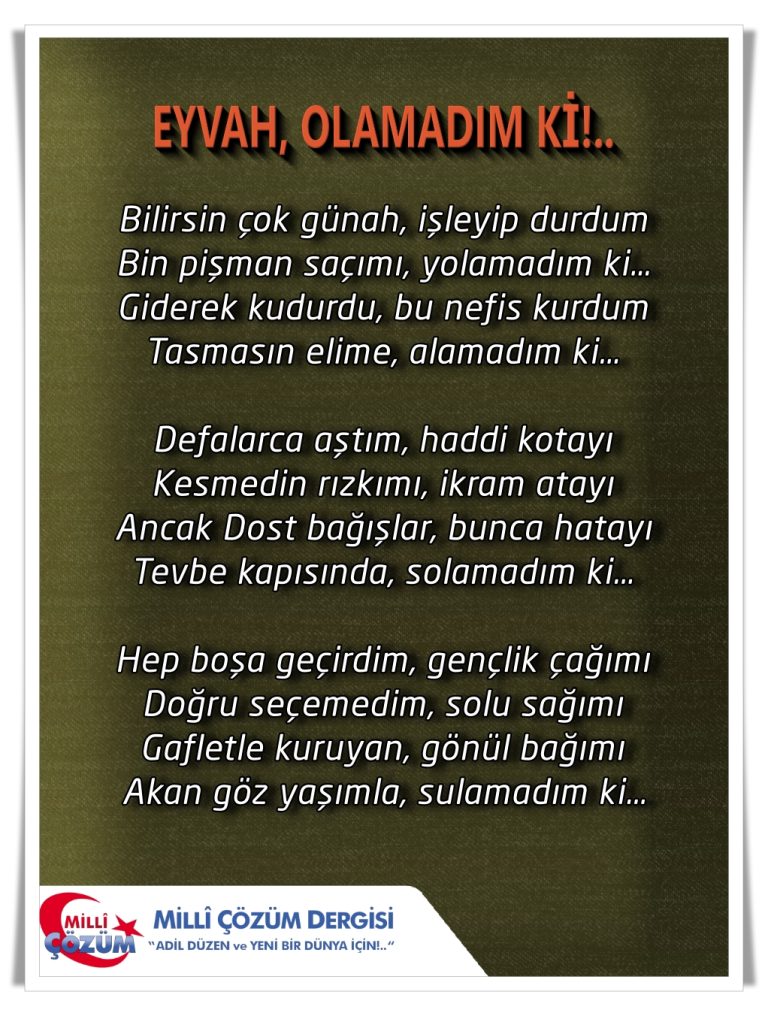 EYVAH, OLAMADIM Kİ!..

Bilirsin çok günah, işleyip durdum
Bin pişman saçımı, yolamadım ki...
Giderek kudurdu, bu nefis kurdum
Tasmasın elime, alamadım ki...

Defalarca aştım, haddi kotayı
Kesmedin rızkımı, ikram atayı
Ancak Dost bağışlar, bunca hatayı
Tevbe kapısında, solamadım ki...

Hep boşa geçirdim, gençlik çağımı
Doğru seçemedim, solu sağımı
Gafletle kuruyan, gönül bağımı
Akan göz yaşımla, sulamadım ki...

MİLLÎ ÇÖZÜM

MİLLÎ ÇÖZÜM DERGİSİ
"ADİL DÜZEN ve YENİ BİR DÜNYA İÇİN!.."